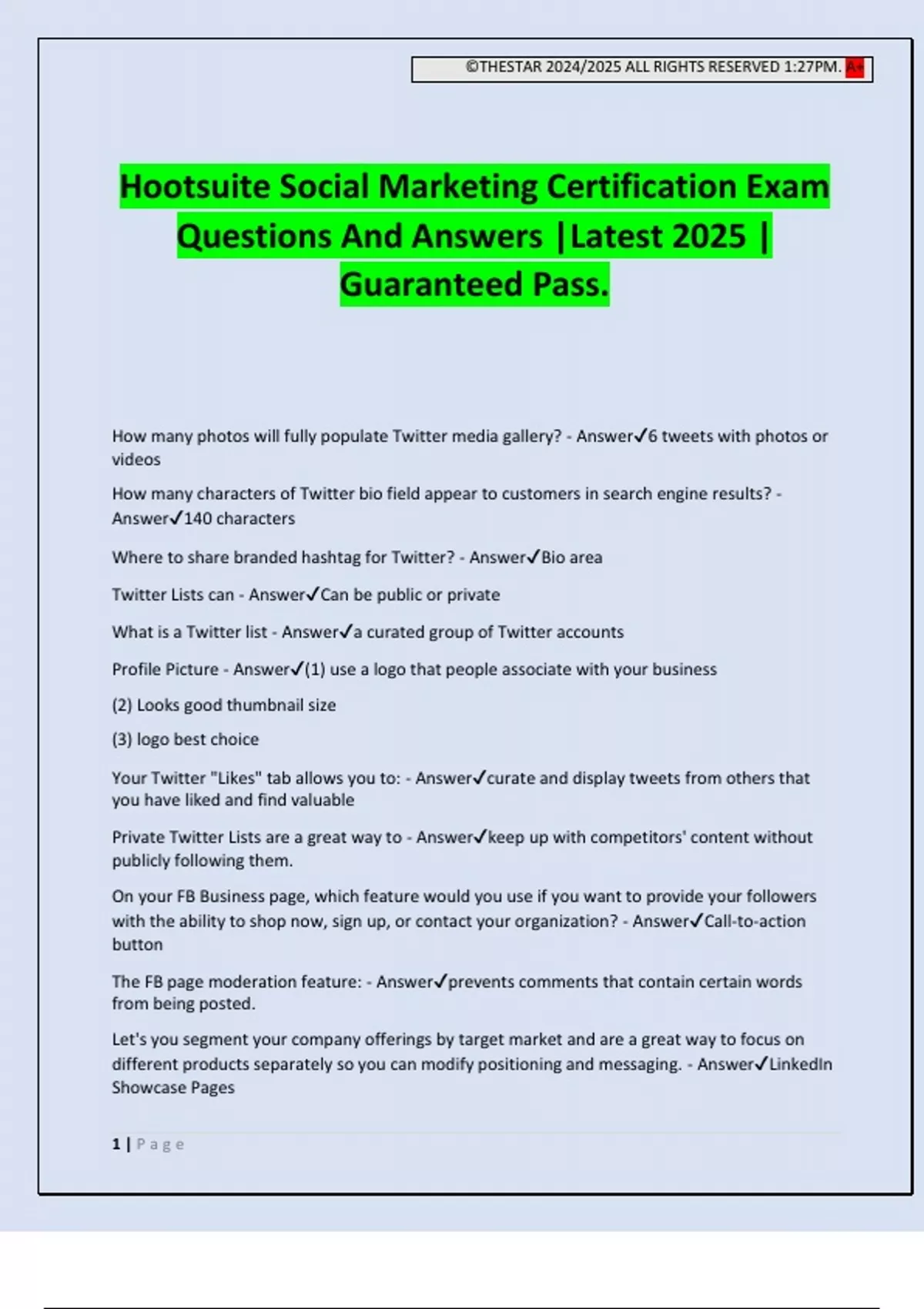 ©THESTAR 2024/2025 ALL RIGHTS RESERVED 1:27PM. A+

Hootsuite Social Marketing Certification Exam Questions And Answers |Latest 2025 | Guaranteed Pass.

How many photos will fully populate Twitter media gallery? - Answer✓6 tweets with photos or videos

How many characters of Twitter bio field appear to customers in search engine results? - Answer✓140 characters

Where to share branded hashtag for Twitter? - Answer✓Bio area

Twitter Lists can - Answer✓Can be public or private

What is a Twitter list - Answer✓a curated group of Twitter accounts

Profile Picture - Answer✓(1) use a logo that people associate with your business

(2) Looks good thumbnail size

(3) logo best choice

Your Twitter "Likes" tab allows you to: - Answer✓curate and display tweets from others that you have liked and find valuable

Private Twitter Lists are a great way to - Answer✓keep up with competitors' content without publicly following them.

On your FB Business page, which feature would you use if you want to provide your followers with the ability to shop now, sign up, or contact your organization? - Answer✓Call-to-action button

The FB page moderation feature: - Answer✓prevents comments that contain certain words from being posted.

Let's you segment your company offerings by target market and are a great way to focus on different products separately so you can modify positioning and messaging. - Answer✓LinkedIn Showcase Pages

1 | Page